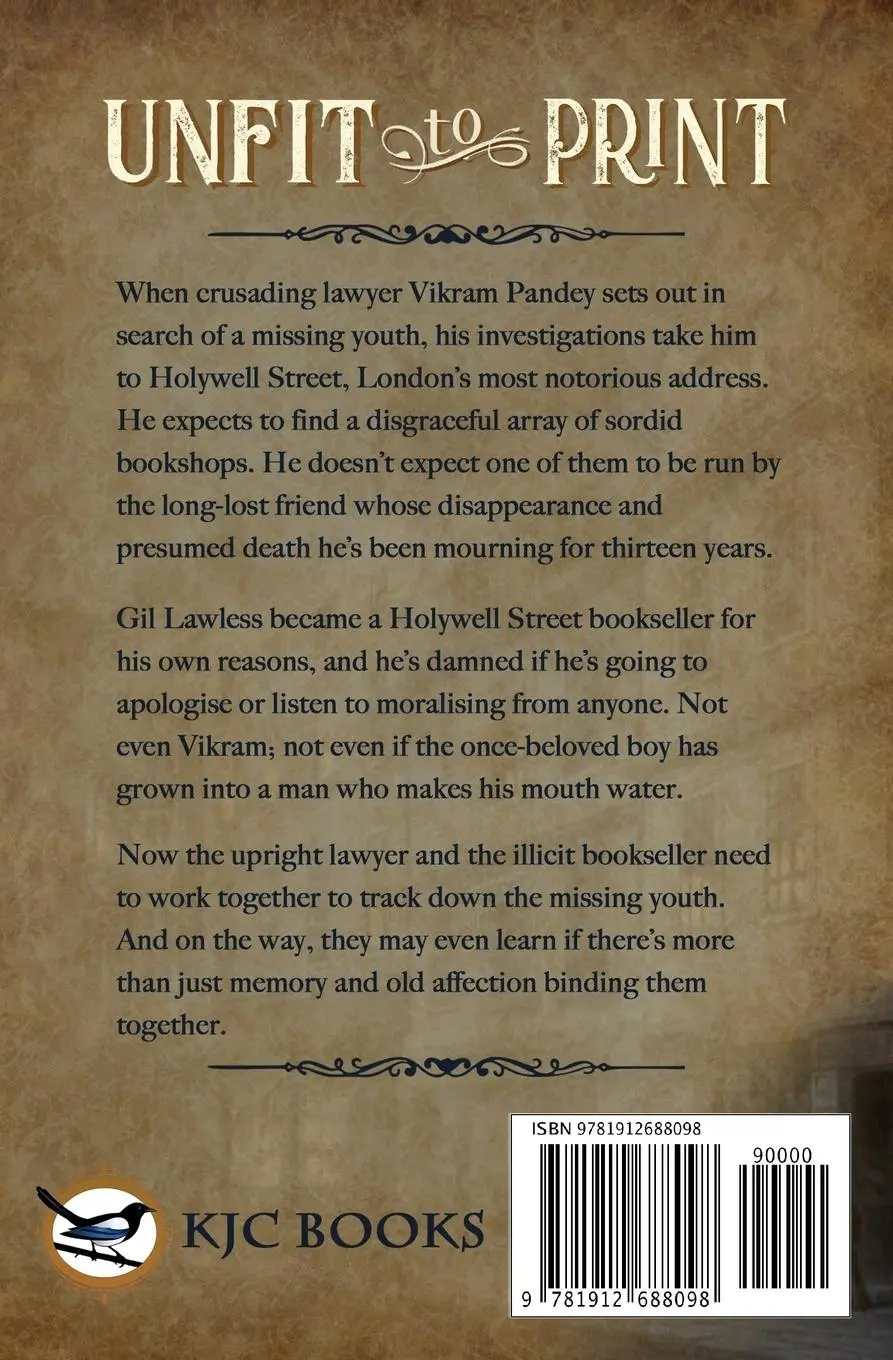 UNFIT to PRINT

When crusading lawyer Vikram Pandey sets out in search of a missing youth, his investigations take him to Holywell Street, London's most notorious address. He expects to find a disgraceful array of sordid bookshops. He doesn't expect one of them to be run by the long-lost friend whose disappearance and presumed death he's been mourning for thirteen years.

Gil Lawless became a Holywell Street bookseller for his own reasons, and he's damned if he's going to apologise or listen to moralising from anyone. Not even Vikram; not even if the once-beloved boy has grown into a man who makes his mouth water.

Now the upright lawyer and the illicit bookseller need to work together to track down the missing youth. And on the way, they may even learn if there's more than just memory and old affection binding them together.

KJC BOOKS

ISBN 9781912688098

90000

9 781912 688098